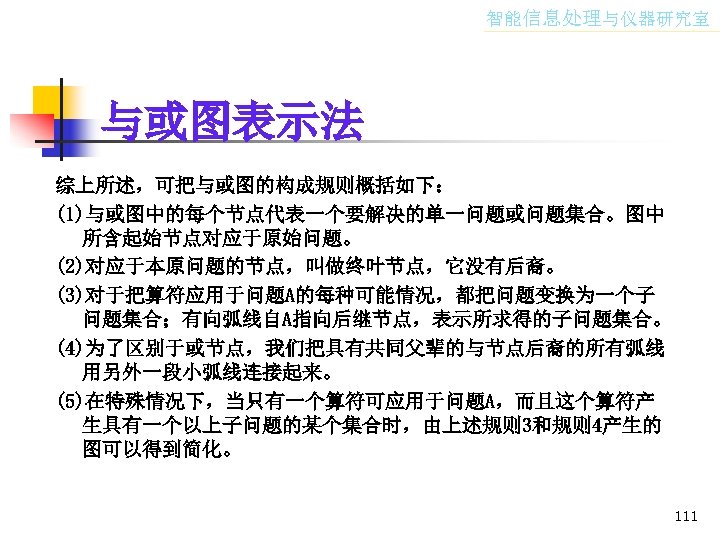 智能信息处理与仪器研究室

与或图表示法

综上所述，可把与或图的构成规则概括如下：

(1)与或图中的每个节点代表一个要解决的单一问题或问题集合。图中所含起始节点对应于原始问题。

(2)对应于本原问题的节点，叫做终叶节点，它没有后裔。

(3)对于把算符应用于问题A的每种可能情况，都把问题变换为一个子问题集合；有向弧线自A指向后继节点，表示所求得的子问题集合。

(4)为了区别于或节点，我们把具有共同父辈的与节点后裔的所有弧线用另外一段小弧线连接起来。

(5)在特殊情况下，当只有一个算符可应用于问题A，而且这个算符产生具有一个以上子问题的某个集合时，由上述规则3和规则4产生的图可以得到简化。

111